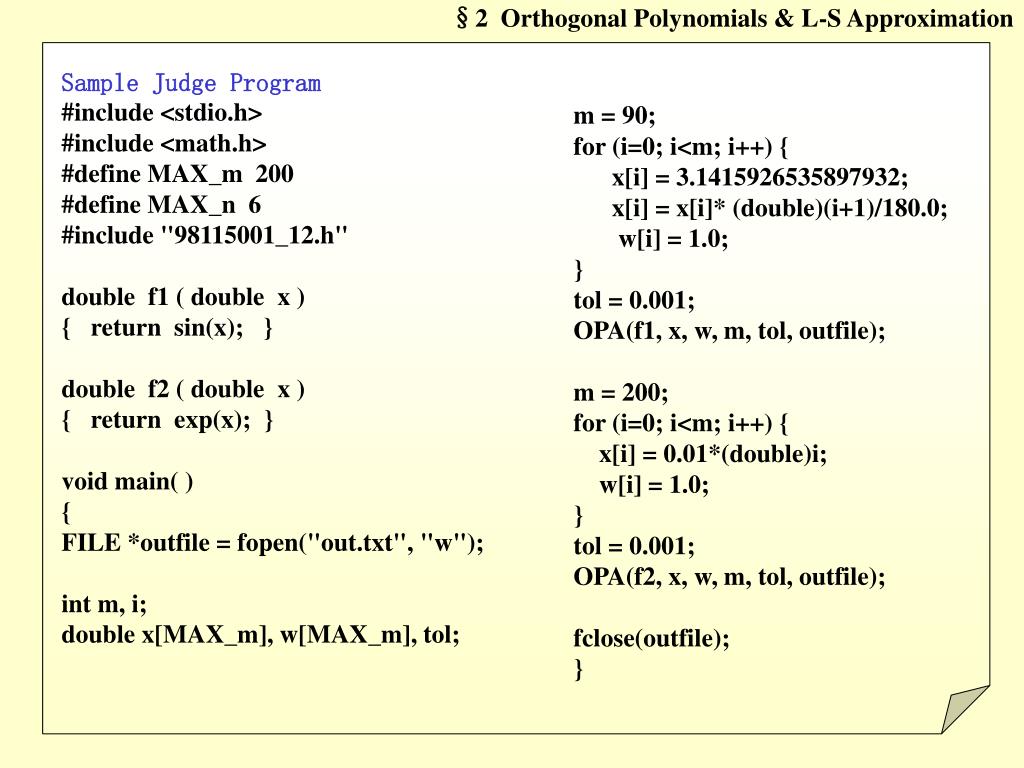 §2 Orthogonal Polynomials & L-S Approximation

Sample Judge Program
#include <stdio.h>
#include <math.h>
#define MAX_m 200
#define MAX_n 6
#include "98115001_12.h"

double f1 ( double x )
{ return sin(x); }

double f2 ( double x )
{ return exp(x); }

void main( )
{
FILE *outfile = fopen("out.txt", "w");

int m, i;
double x[MAX_m], w[MAX_m], tol;

m = 90;
for (i=0; i<m; i++) {
x[i] = 3.1415926535897932;
x[i] = x[i]* (double)(i+1)/180.0;
w[i] = 1.0;
}
tol = 0.001;
OPA(f1, x, w, m, tol, outfile);

m = 200;
for (i=0; i<m; i++) {
x[i] = 0.01*(double)i;
w[i] = 1.0;
}
tol = 0.001;
OPA(f2, x, w, m, tol, outfile);

fclose(outfile);
}